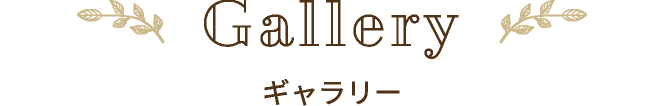 Gallery

ギャラリー